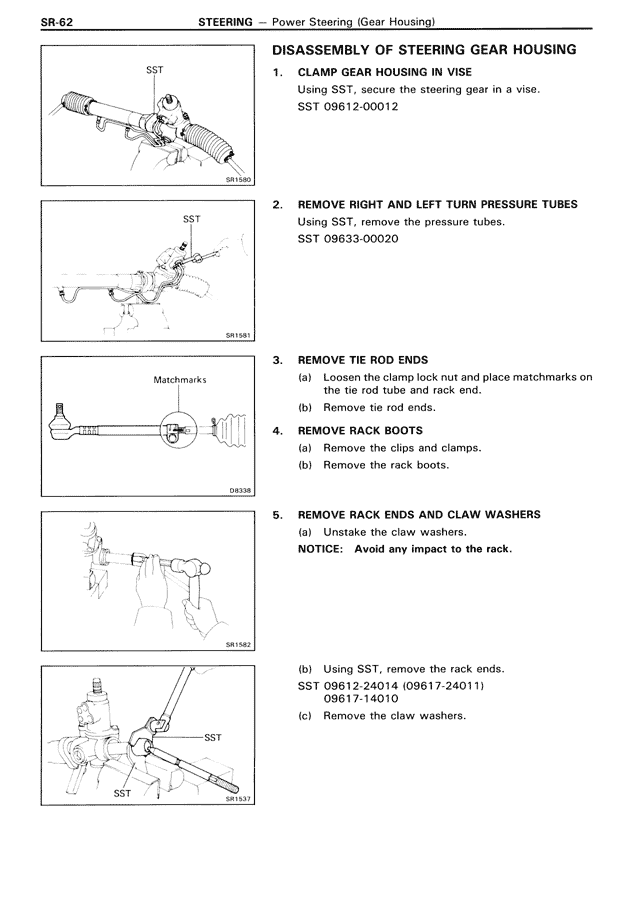 SR-62 STEERING — Power Steering (Gear Housing)

SST

SR1580

SST

SR1581

Matchmarks

D8338

SR1582

SST

SST

SR1537

DISASSEMBLY OF STEERING GEAR HOUSING

1. CLAMP GEAR HOUSING IN VISE
Using SST, secure the steering gear in a vise.
SST 09612-00012

2. REMOVE RIGHT AND LEFT TURN PRESSURE TUBES
Using SST, remove the pressure tubes.
SST 09633-00020

3. REMOVE TIE ROD ENDS
(a) Loosen the clamp lock nut and place matchmarks on the tie rod tube and rack end.
(b) Remove tie rod ends.

4. REMOVE RACK BOOTS
(a) Remove the clips and clamps.
(b) Remove the rack boots.

5. REMOVE RACK ENDS AND CLAW WASHERS
(a) Unstake the claw washers.
NOTICE: Avoid any impact to the rack.

(b) Using SST, remove the rack ends.
SST 09612-24014 (09617-24011)
09617-14010
(c) Remove the claw washers.